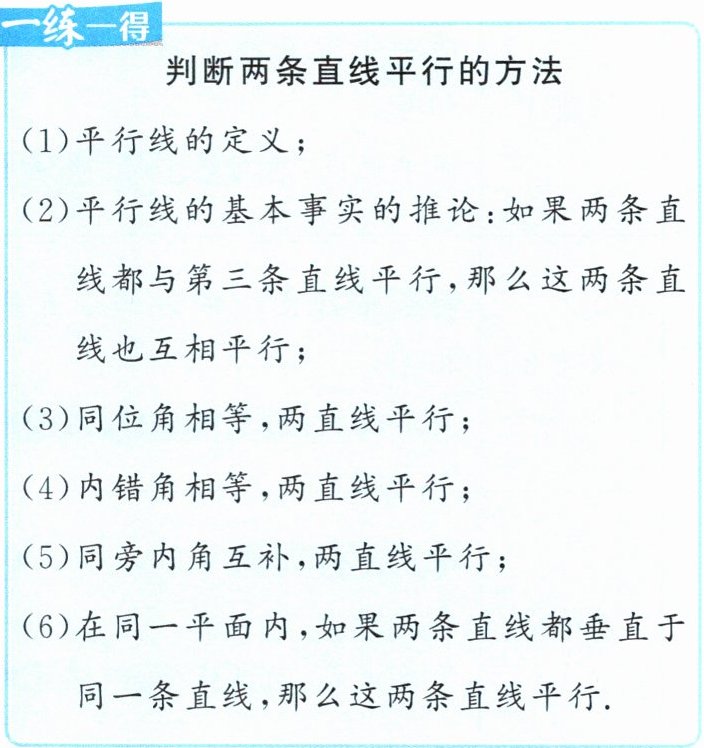 一练一得

判断两条直线平行的方法

(1)平行线的定义;

(2)平行线的基本事实的推论:如果两条直线都与第三条直线平行,那么这两条直线也互相平行;

(3)同位角相等,两直线平行;

(4)内错角相等,两直线平行;

(5)同旁内角互补,两直线平行;

(6)在同一平面内,如果两条直线都垂直于同一条直线,那么这两条直线平行.